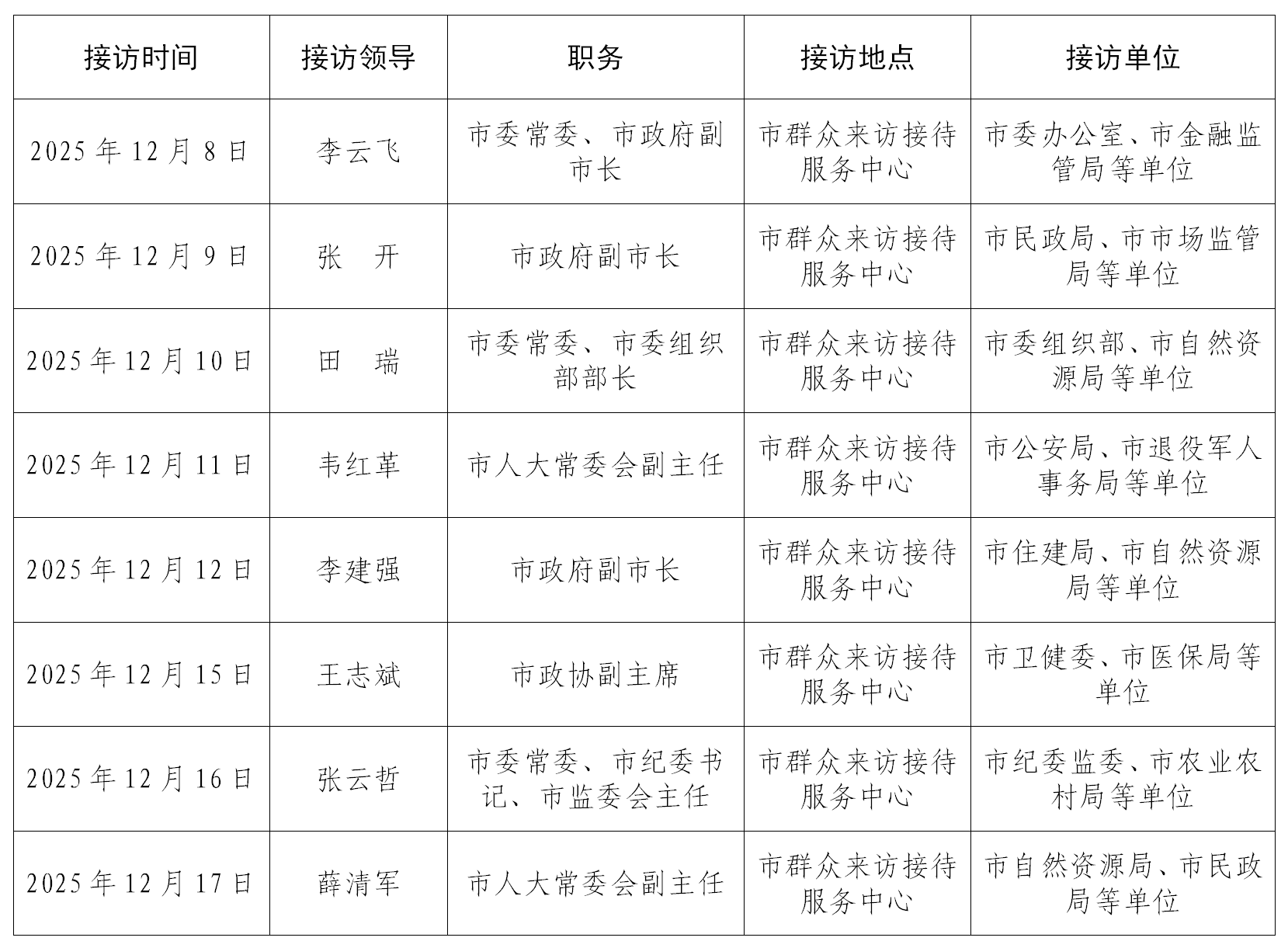 | 接访时间 | 接访领导 | 职务 | 接访地点 | 接访单位 |
|---|---|---|---|---|
| 2025年12月8日 | 李云飞 | 市委常委、市政府副市长 | 市群众来访接待服务中心 | 市委办公室、市金融监管局等单位 |
| 2025年12月9日 | 张　开 | 市政府副市长 | 市群众来访接待服务中心 | 市民政局、市市场监管局等单位 |
| 2025年12月10日 | 田　瑞 | 市委常委、市委组织部部长 | 市群众来访接待服务中心 | 市委组织部、市自然资源局等单位 |
| 2025年12月11日 | 韦红革 | 市人大常委会副主任 | 市群众来访接待服务中心 | 市公安局、市退役军人事务局等单位 |
| 2025年12月12日 | 李建强 | 市政府副市长 | 市群众来访接待服务中心 | 市住建局、市自然资源局等单位 |
| 2025年12月15日 | 王志斌 | 市政协副主席 | 市群众来访接待服务中心 | 市卫健委、市医保局等单位 |
| 2025年12月16日 | 张云哲 | 市委常委、市纪委书记、市监委会主任 | 市群众来访接待服务中心 | 市纪委监委、市农业农村局等单位 |
| 2025年12月17日 | 薛清军 | 市人大常委会副主任 | 市群众来访接待服务中心 | 市自然资源局、市民政局等单位 |